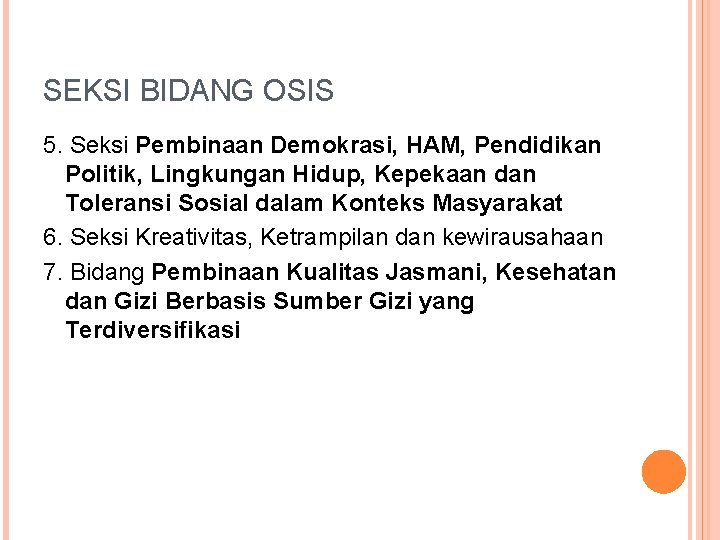 SEKSI BIDANG OSIS

5. Seksi Pembinaan Demokrasi, HAM, Pendidikan Politik, Lingkungan Hidup, Kepekaan dan Toleransi Sosial dalam Konteks Masyarakat

6. Seksi Kreativitas, Ketrampilan dan kewirausahaan

7. Bidang Pembinaan Kualitas Jasmani, Kesehatan dan Gizi Berbasis Sumber Gizi yang Terdiversifikasi